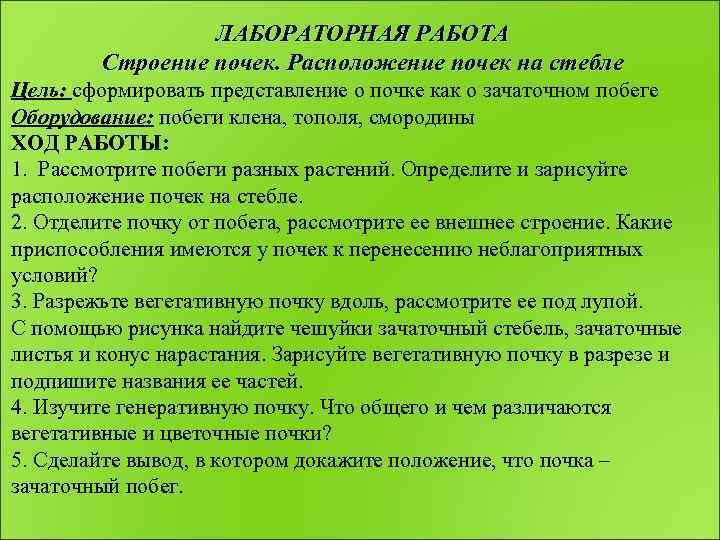 ЛАБОРАТОРНАЯ РАБОТА
Строение почек. Расположение почек на стебле

Цель: сформировать представление о почке как о зачаточном побеге
Оборудование: побеги клена, тополя, смородины
ХОД РАБОТЫ:
1. Рассмотрите побеги разных растений. Определите и зарисуйте расположение почек на стебле.
2. Отделите почку от побега, рассмотрите ее внешнее строение. Какие приспособления имеются у почек к перенесению неблагоприятных условий?
3. Разрежьте вегетативную почку вдоль, рассмотрите ее под лупой. С помощью рисунка найдите чешуйки зачаточный стебель, зачаточные листья и конус нарастания. Зарисуйте вегетативную почку в разрезе и подпишите названия ее частей.
4. Изучите генеративную почку. Что общего и чем различаются вегетативные и цветочные почки?
5. Сделайте вывод, в котором докажите положение, что почка – зачаточный побег.